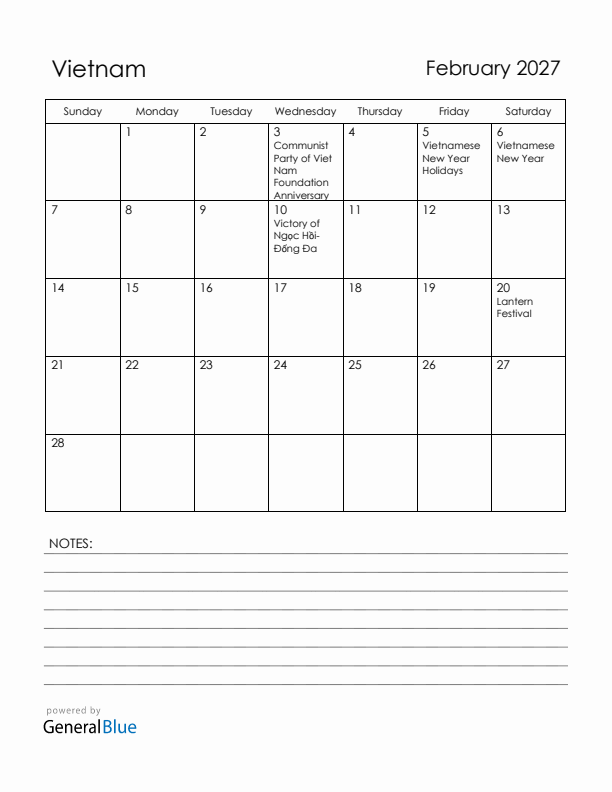 Vietnam

February 2027

| Sunday | Monday | Tuesday | Wednesday | Thursday | Friday | Saturday |
|---|---|---|---|---|---|---|
| | 1 | 2 | 3 Communist Party of Viet Nam Foundation Anniversary | 4 | 5 Vietnamese New Year Holidays | 6 Vietnamese New Year |
| 7 | 8 | 9 | 10 Victory of Ngọc Hồi-Đống Đa | 11 | 12 | 13 |
| 14 | 15 | 16 | 17 | 18 | 19 | 20 Lantern Festival |
| 21 | 22 | 23 | 24 | 25 | 26 | 27 |
| 28 | | | | | | |

NOTES:

powered by
GeneralBlue